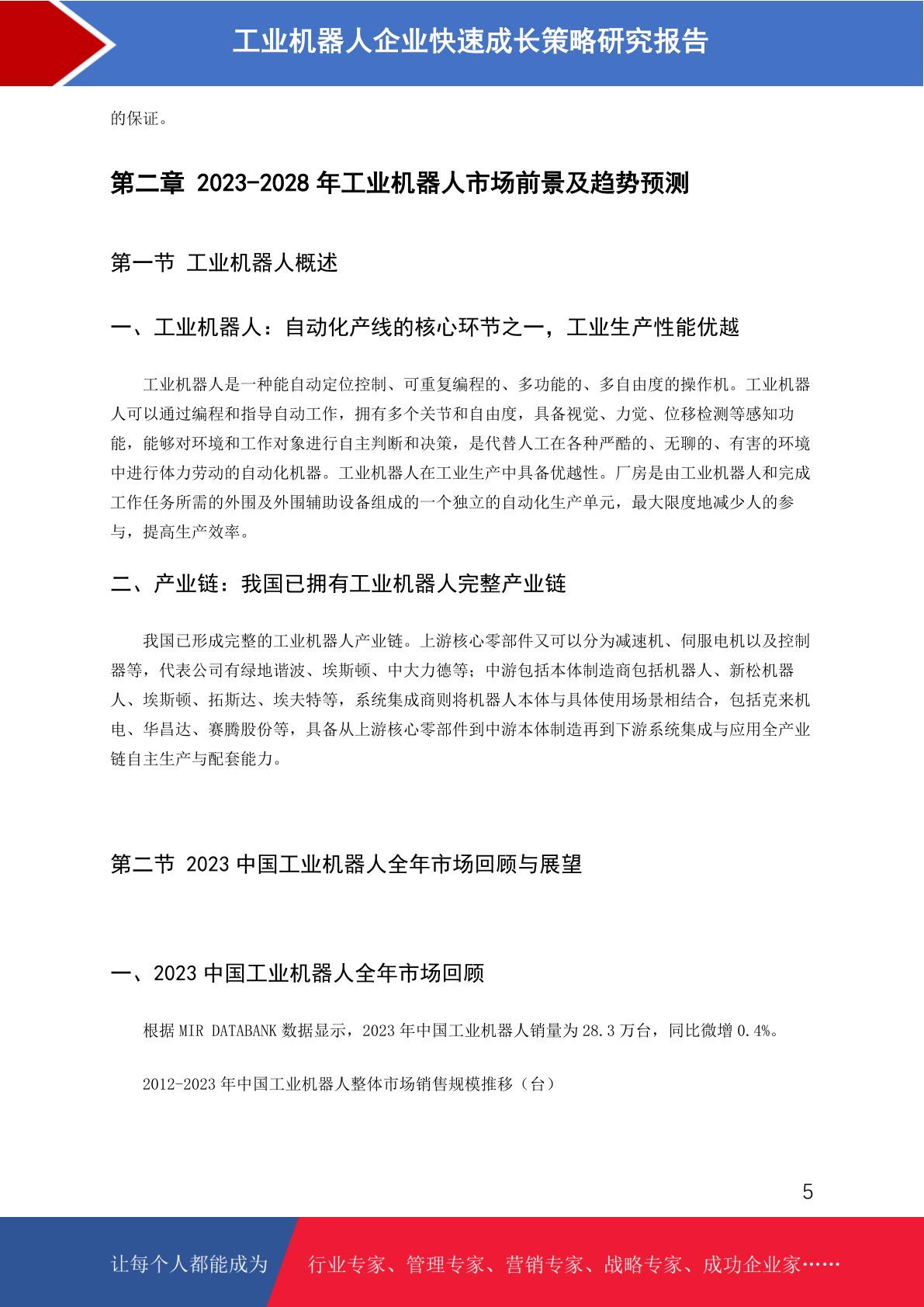 工业机器人企业快速成长策略研究报告

的保证。

第二章 2023-2028 年工业机器人市场前景及趋势预测

第一节 工业机器人概述

一、工业机器人：自动化产线的核心环节之一，工业生产性能优越

工业机器人是一种能自动定位控制、可重复编程的、多功能的、多自由度的操作机。工业机器人可以通过编程和指导自动工作，拥有多个关节和自由度，具备视觉、力觉、位移检测等感知功能，能够对环境和工作对象进行自主判断和决策，是代替人工在各种严酷的、无聊的、有害的环境中进行体力劳动的自动化机器。工业机器人在工业生产中具备优越性。厂房是由工业机器人和完成工作任务所需的外围及外围辅助设备组成的一个独立的自动化生产单元，最大限度地减少人的参与，提高生产效率。

二、产业链：我国已拥有工业机器人完整产业链

我国已形成完整的工业机器人产业链。上游核心零部件又可以分为减速机、伺服电机以及控制器等，代表公司有绿地谐波、埃斯顿、中大力德等；中游包括本体制造商包括机器人、新松机器人、埃斯顿、拓斯达、埃夫特等，系统集成商则将机器人本体与具体使用场景相结合，包括克来机电、华昌达、赛腾股份等，具备从上游核心零部件到中游本体制造再到下游系统集成与应用全产业链自主生产与配套能力。

第二节 2023 中国工业机器人全年市场回顾与展望

一、2023 中国工业机器人全年市场回顾

根据 MIR DATABANK 数据显示，2023 年中国工业机器人销量为 28.3 万台，同比微增 0.4%。

2012-2023 年中国工业机器人整体市场销售规模推移（台）

5

让每个人都能成为 行业专家、管理专家、营销专家、战略专家、成功企业家……